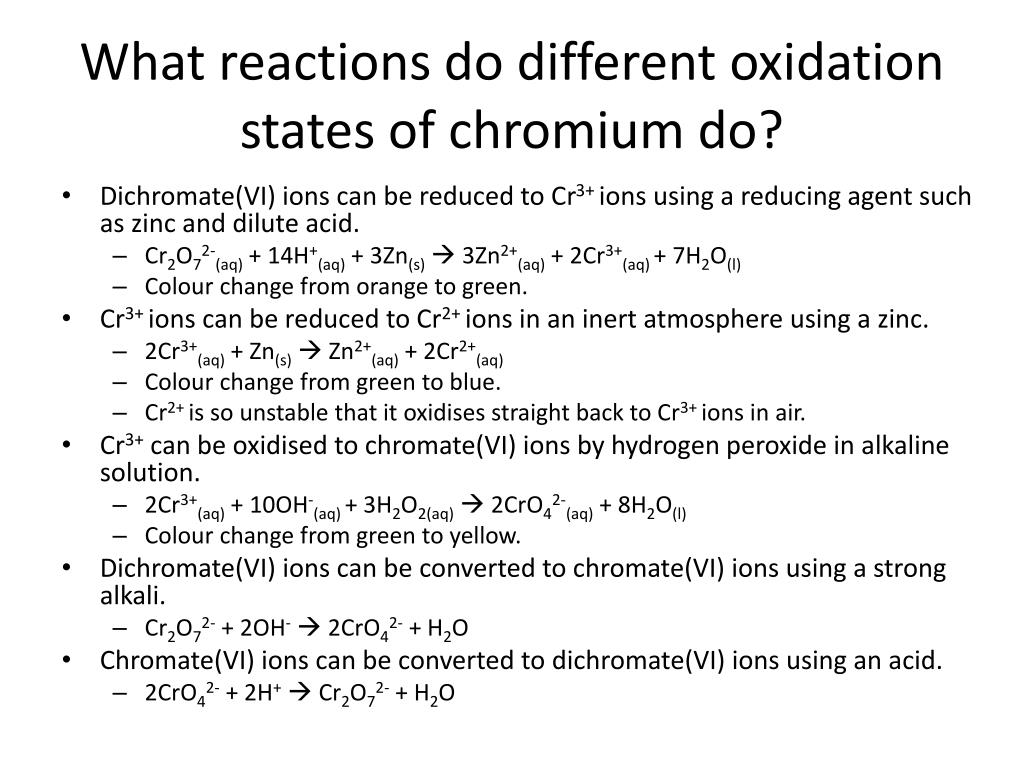 What reactions do different oxidation states of chromium do?

• Dichromate(VI) ions can be reduced to $Cr^{3+}$ ions using a reducing agent such as zinc and dilute acid.
– $Cr_2O_7^{2-}{}_{(aq)} + 14H^+{}_{(aq)} + 3Zn_{(s)} \rightarrow 3Zn^{2+}{}_{(aq)} + 2Cr^{3+}{}_{(aq)} + 7H_2O_{(l)}$
– Colour change from orange to green.
• $Cr^{3+}$ ions can be reduced to $Cr^{2+}$ ions in an inert atmosphere using a zinc.
– $2Cr^{3+}{}_{(aq)} + Zn_{(s)} \rightarrow Zn^{2+}{}_{(aq)} + 2Cr^{2+}{}_{(aq)}$
– Colour change from green to blue.
– $Cr^{2+}$ is so unstable that it oxidises straight back to $Cr^{3+}$ ions in air.
• $Cr^{3+}$ can be oxidised to chromate(VI) ions by hydrogen peroxide in alkaline solution.
– $2Cr^{3+}{}_{(aq)} + 10OH^-{}_{(aq)} + 3H_2O_{2(aq)} \rightarrow 2CrO_4^{2-}{}_{(aq)} + 8H_2O_{(l)}$
– Colour change from green to yellow.
• Dichromate(VI) ions can be converted to chromate(VI) ions using a strong alkali.
– $Cr_2O_7^{2-} + 2OH^- \rightarrow 2CrO_4^{2-} + H_2O$
• Chromate(VI) ions can be converted to dichromate(VI) ions using an acid.
– $2CrO_4^{2-} + 2H^+ \rightarrow Cr_2O_7^{2-} + H_2O$